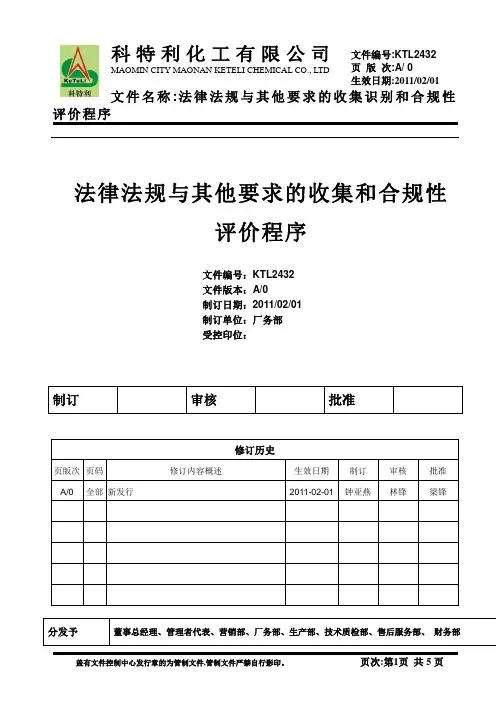 KeTeLi
科特利

科特利化工有限公司
MAOMIN CITY MAONAN KETELI CHEMICAL CO., LTD

文件编号:KTL2432
页 版 次:A/ 0
生效日期:2011/02/01

文件名称:法律法规与其他要求的收集识别和合规性评价程序

法律法规与其他要求的收集和合规性评价程序

文件编号:KTL2432
文件版本:A/0
制订日期:2011/02/01
制订单位:厂务部
受控印位:

| 制订 | | 审核 | | 批准 | |
|---|---|---|---|---|---|

修订历史

| 页版次 | 页码 | 修订内容概述 | 生效日期 | 制订 | 审核 | 批准 |
|---|---|---|---|---|---|---|
| A/0 | 全部 | 新发行 | 2011-02-01 | 钟亚燕 | 林锋 | 梁锋 |
| | | | | | | |
| | | | | | | |
| | | | | | | |
| | | | | | | |
| | | | | | | |

| 分发予 | 董事总经理、管理者代表、营销部、厂务部、生产部、技术质检部、售后服务部、 财务部 |
|---|---|

盖有文件控制中心发行章的为管制文件.管制文件严禁自行影印.
页次:第1页 共 5 页